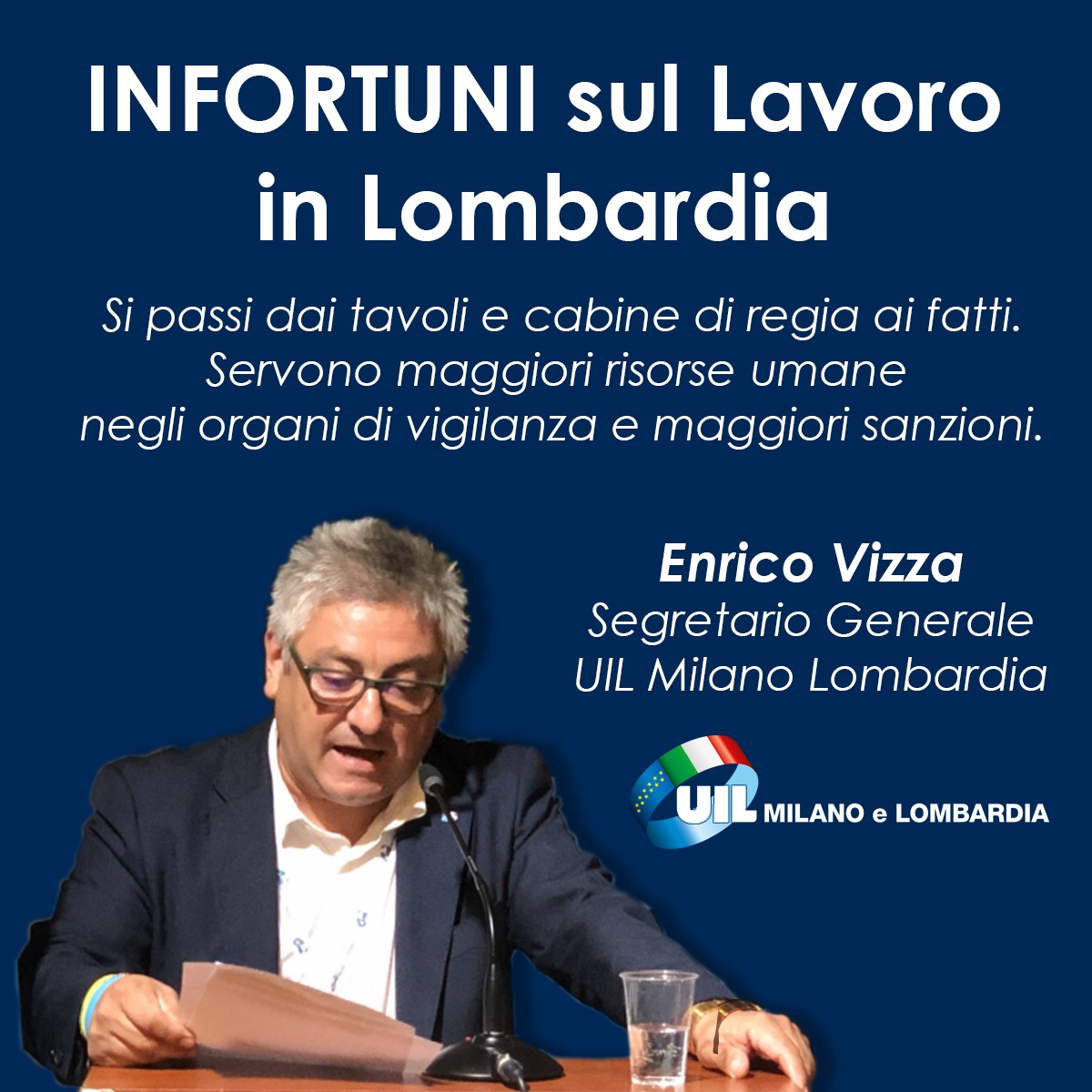 INFORTUNI sul Lavoro in Lombardia

Si passi dai tavoli e cabine di regia ai fatti. Servono maggiori risorse umane negli organi di vigilanza e maggiori sanzioni.

Enrico Vizza
Segretario Generale
UIL Milano Lombardia

UIL MILANO e LOMBARDIA